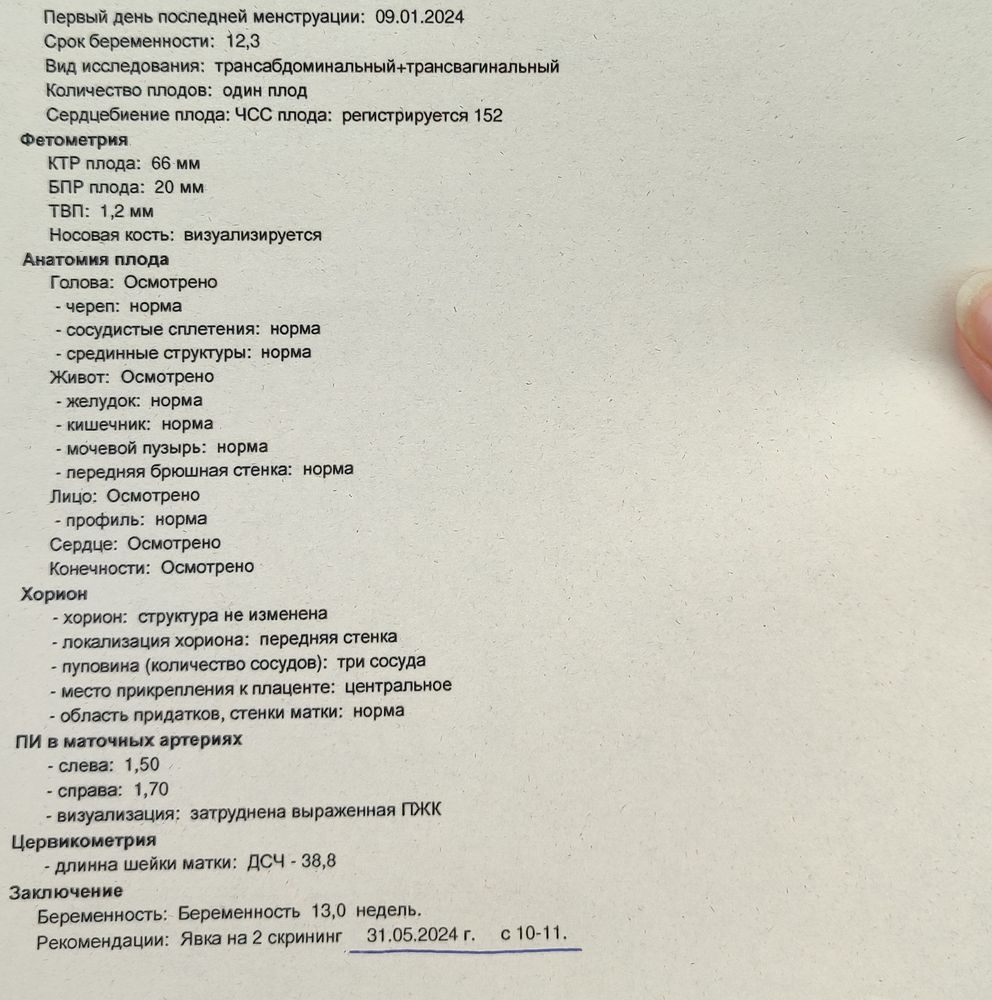 Первый день последней менструации: 09.01.2024
Срок беременности: 12,3
Вид исследования: трансабдоминальный+трансвагинальный
Количество плодов: один плод
Сердцебиение плода: ЧСС плода: регистрируется 152
Фетометрия
КТР плода: 66 мм
БПР плода: 20 мм
ТВП: 1,2 мм
Носовая кость: визуализируется
Анатомия плода
Голова: Осмотрено
- череп: норма
- сосудистые сплетения: норма
- срединные структуры: норма
Живот: Осмотрено
- желудок: норма
- кишечник: норма
- мочевой пузырь: норма
- передняя брюшная стенка: норма
Лицо: Осмотрено
- профиль: норма
Сердце: Осмотрено
Конечности: Осмотрено
Хорион
- хорион: структура не изменена
- локализация хориона: передняя стенка
- пуповина (количество сосудов): три сосуда
- место прикрепления к плаценте: центральное
- область придатков, стенки матки: норма
ПИ в маточных артериях
- слева: 1,50
- справа: 1,70
- визуализация: затруднена выраженная ПЖК
Цервикометрия
- длинна шейки матки: ДСЧ - 38,8
Заключение
Беременность: Беременность 13,0 недель.
Рекомендации: Явка на 2 скрининг 31.05.2024 г. с 10-11.